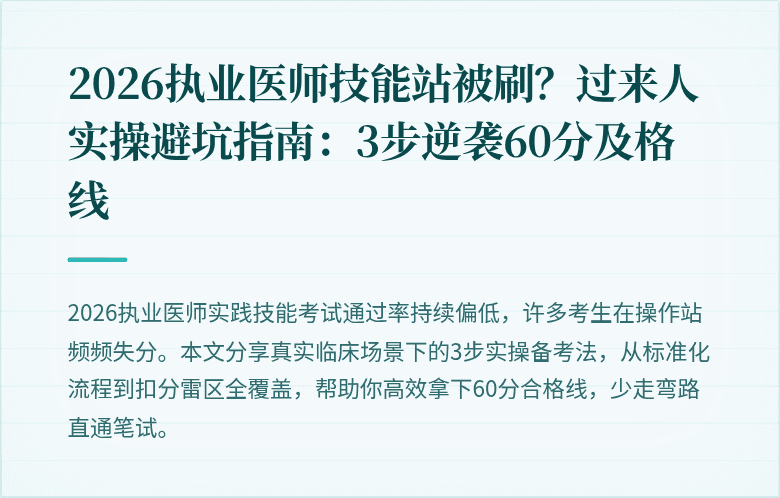 2026执业医师技能站被刷？过来人实操避坑指南：3步逆袭60分及格线

2026执业医师实践技能考试通过率持续偏低，许多考生在操作站频频失分。本文分享真实临床场景下的3步实操备考法，从标准化流程到扣分雷区全覆盖，帮助你高效拿下60分合格线，少走弯路直通笔试。